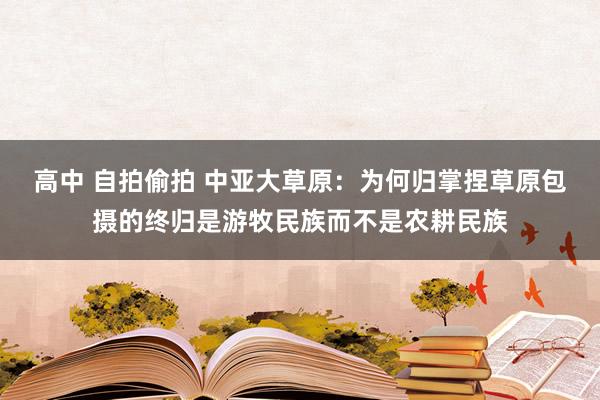 高中 自拍偷拍 中亚大草原：为何归掌捏草原包摄的终归是游牧民族而不是农耕民族